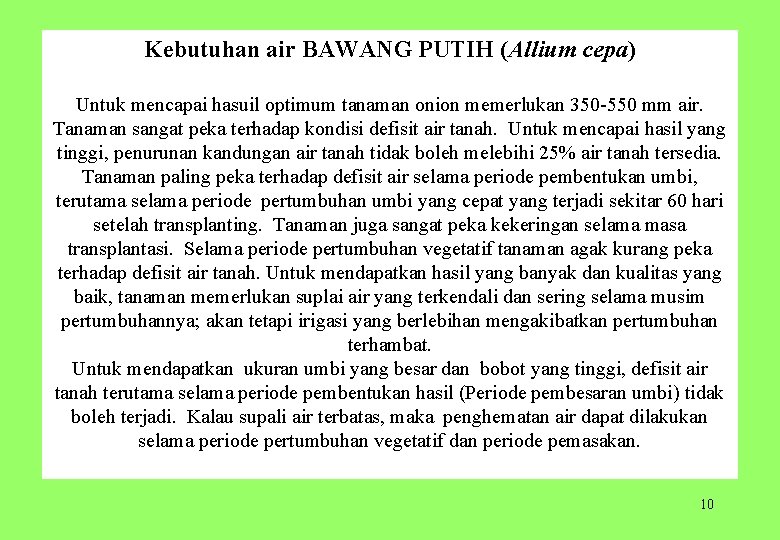 Kebutuhan air BAWANG PUTIH (Allium cepa)

Untuk mencapai hasuil optimum tanaman onion memerlukan 350-550 mm air. Tanaman sangat peka terhadap kondisi defisit air tanah. Untuk mencapai hasil yang tinggi, penurunan kandungan air tanah tidak boleh melebihi 25% air tanah tersedia. Tanaman paling peka terhadap defisit air selama periode pembentukan umbi, terutama selama periode pertumbuhan umbi yang cepat yang terjadi sekitar 60 hari setelah transplanting. Tanaman juga sangat peka kekeringan selama masa transplantasi. Selama periode pertumbuhan vegetatif tanaman agak kurang peka terhadap defisit air tanah. Untuk mendapatkan hasil yang banyak dan kualitas yang baik, tanaman memerlukan suplai air yang terkendali dan sering selama musim pertumbuhannya; akan tetapi irigasi yang berlebihan mengakibatkan pertumbuhan terhambat.

Untuk mendapatkan ukuran umbi yang besar dan bobot yang tinggi, defisit air tanah terutama selama periode pembentukan hasil (Periode pembesaran umbi) tidak boleh terjadi. Kalau supali air terbatas, maka penghematan air dapat dilakukan selama periode pertumbuhan vegetatif dan periode pemasakan.

10